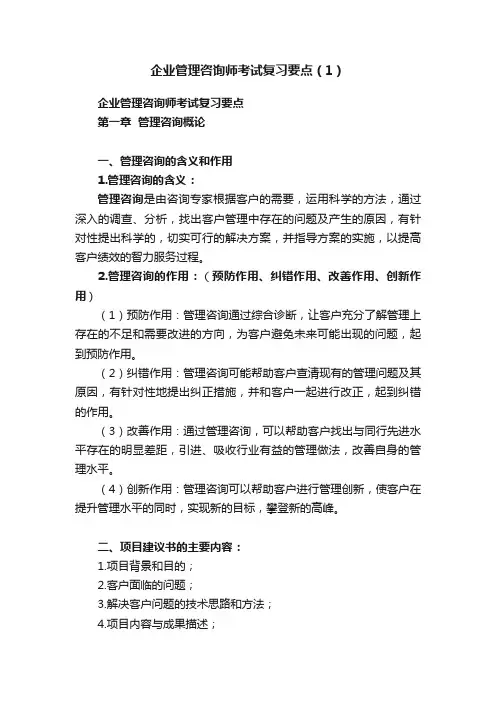 企业管理咨询师考试复习要点（1）

企业管理咨询师考试复习要点
第一章 管理咨询概论

一、管理咨询的含义和作用
1.管理咨询的含义：
管理咨询是由咨询专家根据客户的需要，运用科学的方法，通过深入的调查、分析，找出客户管理中存在的问题及产生的原因，有针对性提出科学的，切实可行的解决方案，并指导方案的实施，以提高客户绩效的智力服务过程。
2.管理咨询的作用：（预防作用、纠错作用、改善作用、创新作用）
（1）预防作用：管理咨询通过综合诊断，让客户充分了解管理上存在的不足和需要改进的方向，为客户避免未来可能出现的问题，起到预防作用。
（2）纠错作用：管理咨询可能帮助客户查清现有的管理问题及其原因，有针对性地提出纠正措施，并和客户一起进行改正，起到纠错的作用。
（3）改善作用：通过管理咨询，可以帮助客户找出与同行先进水平存在的明显差距，引进、吸收行业有益的管理做法，改善自身的管理水平。
（4）创新作用：管理咨询可以帮助客户进行管理创新，使客户在提升管理水平的同时，实现新的目标，攀登新的高峰。

二、项目建议书的主要内容：
1.项目背景和目的；
2.客户面临的问题；
3.解决客户问题的技术思路和方法；
4.项目内容与成果描述；